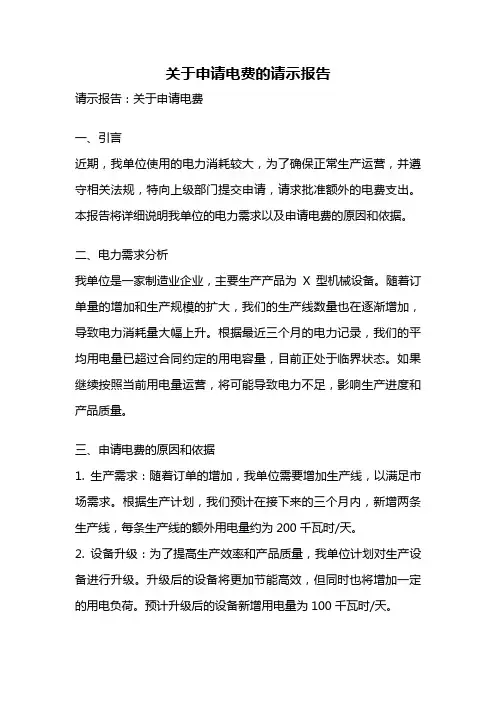 关于申请电费的请示报告

请示报告：关于申请电费

一、引言

近期，我单位使用的电力消耗较大，为了确保正常生产运营，并遵守相关法规，特向上级部门提交申请，请求批准额外的电费支出。本报告将详细说明我单位的电力需求以及申请电费的原因和依据。

二、电力需求分析

我单位是一家制造业企业，主要生产产品为 X 型机械设备。随着订单量的增加和生产规模的扩大，我们的生产线数量也在逐渐增加，导致电力消耗量大幅上升。根据最近三个月的电力记录，我们的平均用电量已超过合同约定的用电容量，目前正处于临界状态。如果继续按照当前用电量运营，将可能导致电力不足，影响生产进度和产品质量。

三、申请电费的原因和依据

1. 生产需求：随着订单的增加，我单位需要增加生产线，以满足市场需求。根据生产计划，我们预计在接下来的三个月内，新增两条生产线，每条生产线的额外用电量约为 200 千瓦时/天。

2. 设备升级：为了提高生产效率和产品质量，我单位计划对生产设备进行升级。升级后的设备将更加节能高效，但同时也将增加一定的用电负荷。预计升级后的设备新增用电量为 100 千瓦时/天。